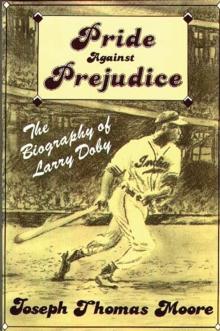 Pride
Against
Prejudice

The Biography of Larry Doby

Indians

Joseph Thomas Moore